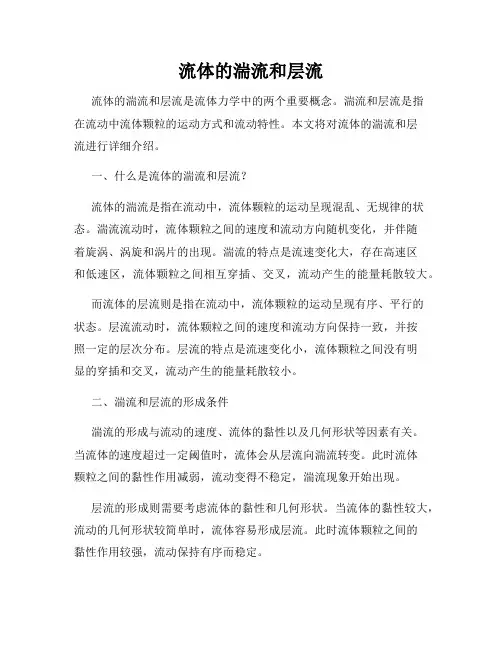 流体的湍流和层流

流体的湍流和层流是流体力学中的两个重要概念。湍流和层流是指在流动中流体颗粒的运动方式和流动特性。本文将对流体的湍流和层流进行详细介绍。

一、什么是流体的湍流和层流？

流体的湍流是指在流动中，流体颗粒的运动呈现混乱、无规律的状态。湍流流动时，流体颗粒之间的速度和流动方向随机变化，并伴随着旋涡、涡旋和涡片的出现。湍流的特点是流速变化大，存在高速区和低速区，流体颗粒之间相互穿插、交叉，流动产生的能量耗散较大。

而流体的层流则是指在流动中，流体颗粒的运动呈现有序、平行的状态。层流流动时，流体颗粒之间的速度和流动方向保持一致，并按照一定的层次分布。层流的特点是流速变化小，流体颗粒之间没有明显的穿插和交叉，流动产生的能量耗散较小。

二、湍流和层流的形成条件

湍流的形成与流动的速度、流体的黏性以及几何形状等因素有关。当流体的速度超过一定阈值时，流体会从层流向湍流转变。此时流体颗粒之间的黏性作用减弱，流动变得不稳定，湍流现象开始出现。

层流的形成则需要考虑流体的黏性和几何形状。当流体的黏性较大，流动的几何形状较简单时，流体容易形成层流。此时流体颗粒之间的黏性作用较强，流动保持有序而稳定。